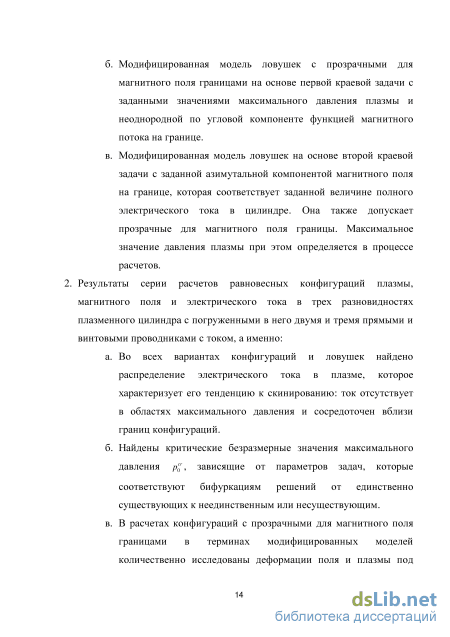 б. Модифицированная модель ловушек с прозрачными для магнитного поля границами на основе первой краевой задачи с заданными значениями максимального давления плазмы и неоднородной по угловой компоненте функцией магнитного потока на границе.

в. Модифицированная модель ловушек на основе второй краевой задачи с заданной азимутальной компонентой магнитного поля на границе, которая соответствует заданной величине полного электрического тока в цилиндре. Она также допускает прозрачные для магнитного поля границы. Максимальное значение давления плазмы при этом определяется в процессе расчетов.

2. Результаты серии расчетов равновесных конфигураций плазмы, магнитного поля и электрического тока в трех разновидностях плазменного цилиндра с погруженными в него двумя и тремя прямыми и винтовыми проводниками с током, а именно:

а. Во всех вариантах конфигураций и ловушек найдено распределение электрического тока в плазме, которое характеризует его тенденцию к скинированию: ток отсутствует в областях максимального давления и сосредоточен вблизи границ конфигураций.

б. Найдены критические безразмерные значения максимального давления $p_0^{cr}$, зависящие от параметров задач, которые соответствуют бифуркациям решений от единственно существующих к неединственным или несуществующим.

в. В расчетах конфигураций с прозрачными для магнитного поля границами в терминах модифицированных моделей количественно исследованы деформации поля и плазмы под

14

dsLib.net
библиотека диссертаций